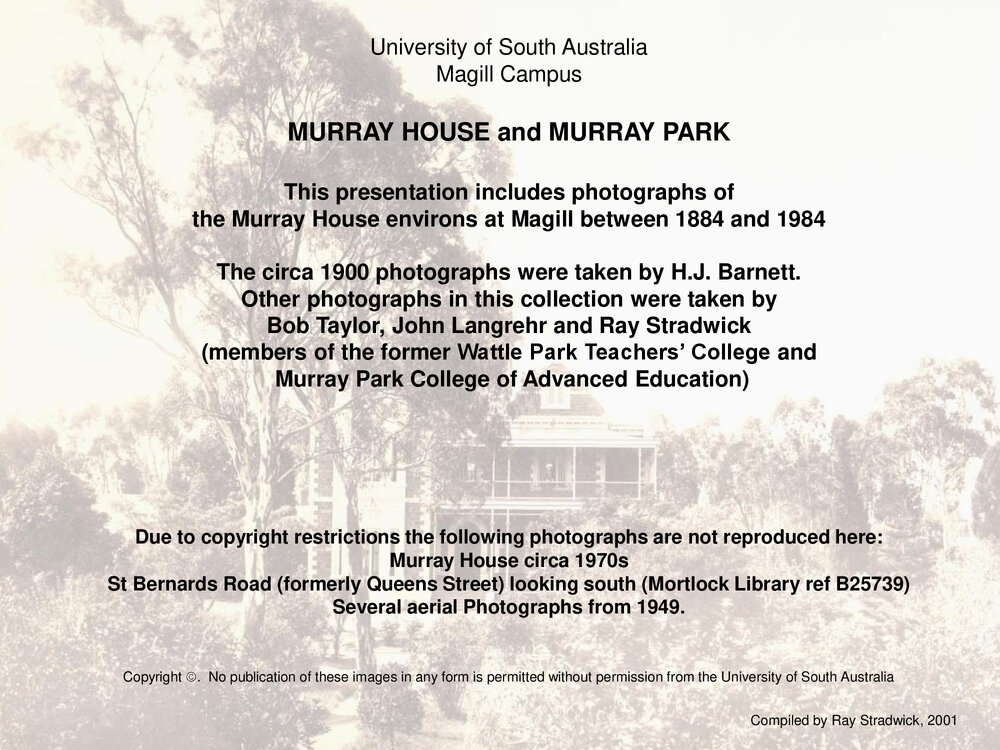 University of South Australia
Magill Campus

MURRAY HOUSE and MURRAY PARK

This presentation includes photographs of the Murray House environs at Magill between 1884 and 1984

The circa 1900 photographs were taken by H.J. Barnett. Other photographs in this collection were taken by Bob Taylor, John Langrehr and Ray Stradwick (members of the former Wattle Park Teachers' College and Murray Park College of Advanced Education)

Due to copyright restrictions the following photographs are not reproduced here:
Murray House circa 1970s
St Bernards Road (formerly Queens Street) looking south (Mortlock Library ref B25739)
Several aerial Photographs from 1949.

Copyright ©. No publication of these images in any form is permitted without permission from the University of South Australia

Compiled by Ray Stradwick, 2001